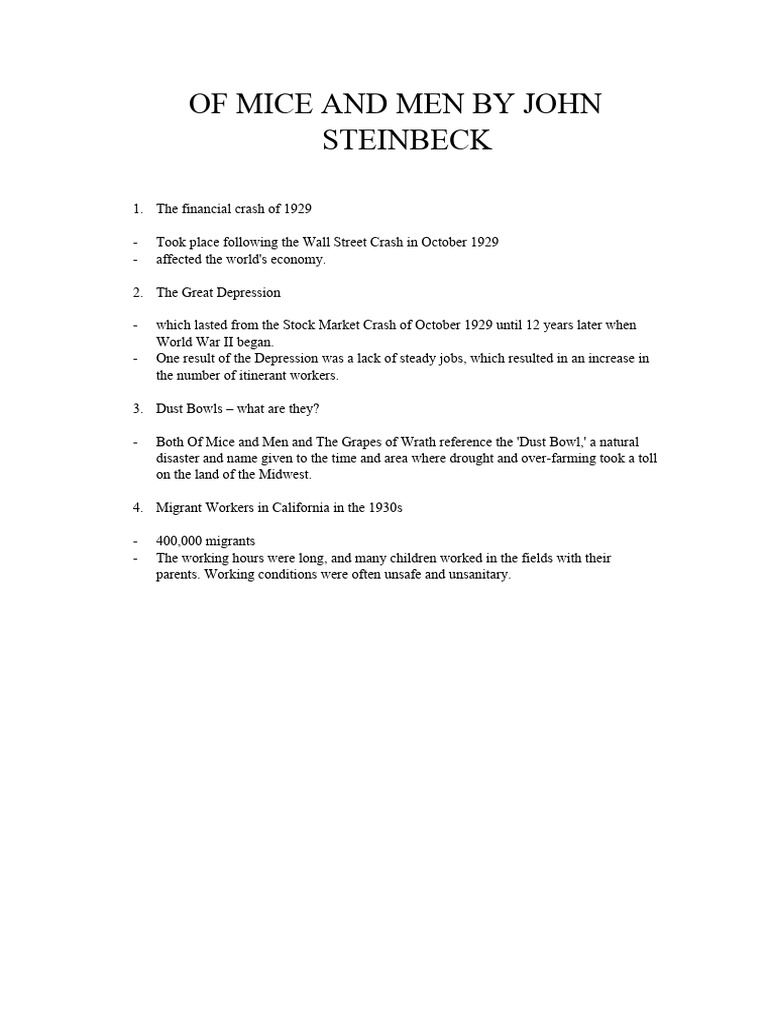 OF MICE AND MEN BY JOHN STEINBECK

1. The financial crash of 1929

- Took place following the Wall Street Crash in October 1929
- affected the world's economy.

2. The Great Depression

- which lasted from the Stock Market Crash of October 1929 until 12 years later when World War II began.
- One result of the Depression was a lack of steady jobs, which resulted in an increase in the number of itinerant workers.

3. Dust Bowls – what are they?

- Both Of Mice and Men and The Grapes of Wrath reference the 'Dust Bowl,' a natural disaster and name given to the time and area where drought and over-farming took a toll on the land of the Midwest.

4. Migrant Workers in California in the 1930s

- 400,000 migrants
- The working hours were long, and many children worked in the fields with their parents. Working conditions were often unsafe and unsanitary.